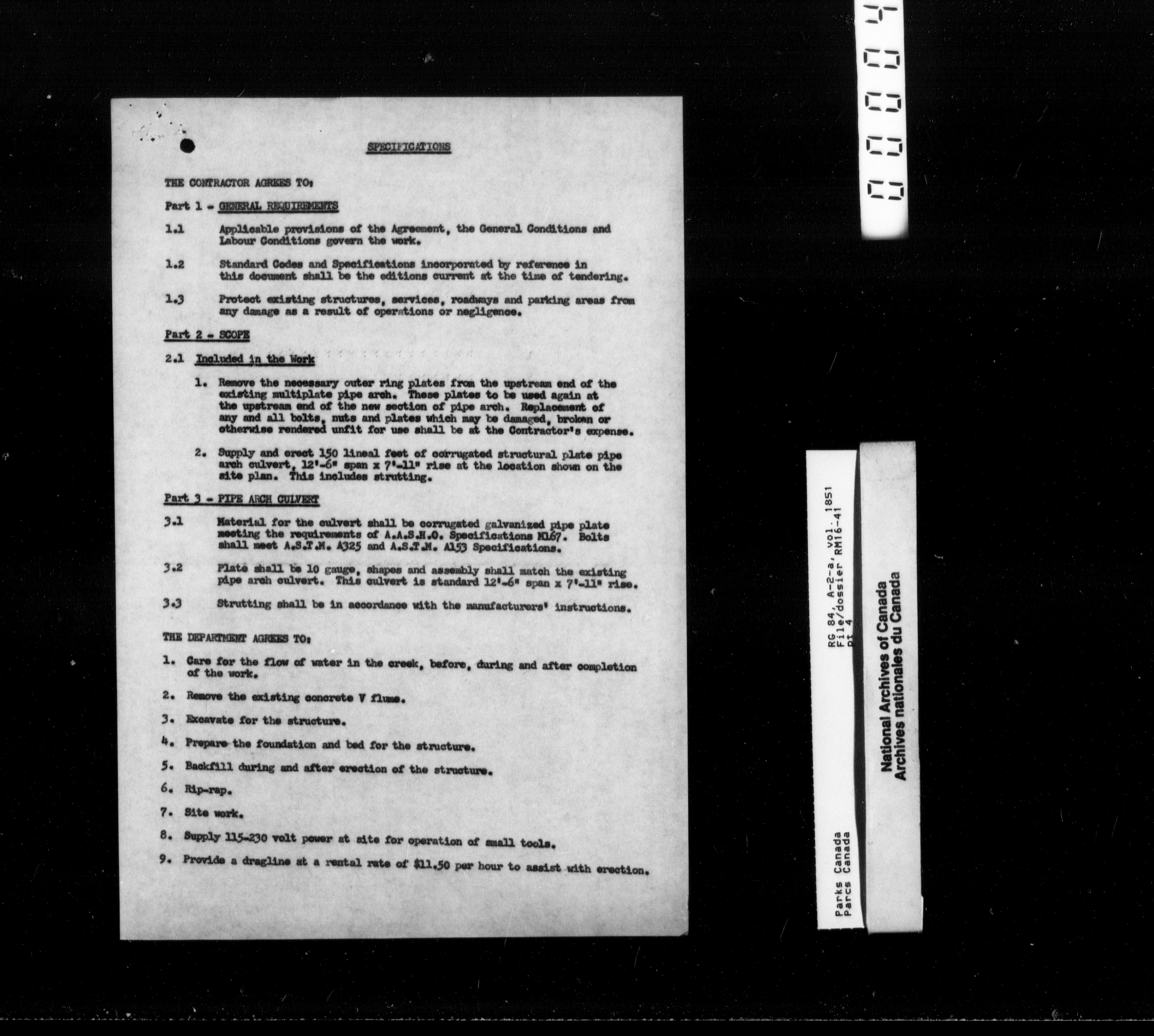 SPECIFICATIONS

THE CONTRACTOR AGREES TO:

Part 1 - GENERAL REQUIREMENTS

1.1 Applicable provisions of the Agreement, the General Conditions and Labour Conditions govern the work.

1.2 Standard Codes and Specifications incorporated by reference in this document shall be the editions current at the time of tendering.

1.3 Protect existing structures, services, roadways and parking areas from any damage as a result of operations or negligence.

Part 2 - SCOPE

2.1 Included in the Work

1. Remove the necessary outer ring plates from the upstream end of the existing multiplate pipe arch. These plates to be used again at the upstream end of the new section of pipe arch. Replacement of any and all bolts, nuts and plates which may be damaged, broken or otherwise rendered unfit for use shall be at the Contractor's expense.

2. Supply and erect 150 lineal feet of corrugated structural plate pipe arch culvert, 12'-6" span x 7'-11" rise at the location shown on the site plan. This includes strutting.

Part 3 - PIPE ARCH CULVERT

3.1 Material for the culvert shall be corrugated galvanized pipe plate meeting the requirements of A.A.S.H.O. Specifications M167. Bolts shall meet A.S.T.M. A325 and A.S.T.M. A153 Specifications.

3.2 Plate shall be 10 gauge, shapes and assembly shall match the existing pipe arch culvert. This culvert is standard 12'-6" span x 7'-11" rise.

3.3 Strutting shall be in accordance with the manufacturers' instructions.

THE DEPARTMENT AGREES TO:

1. Care for the flow of water in the creek, before, during and after completion of the work.

2. Remove the existing concrete V flume.

3. Excavate for the structure.

4. Prepare the foundation and bed for the structure.

5. Backfill during and after erection of the structure.

6. Rip-rap.

7. Site work.

8. Supply 115-230 volt power at site for operation of small tools.

9. Provide a dragline at a rental rate of $11.50 per hour to assist with erection.

00004

RG 84, A-2-a, vol. 1851
File/dossier RM16-41
pt 4
Parks Canada
Parcs Canada

National Archives of Canada
Archives nationales du Canada